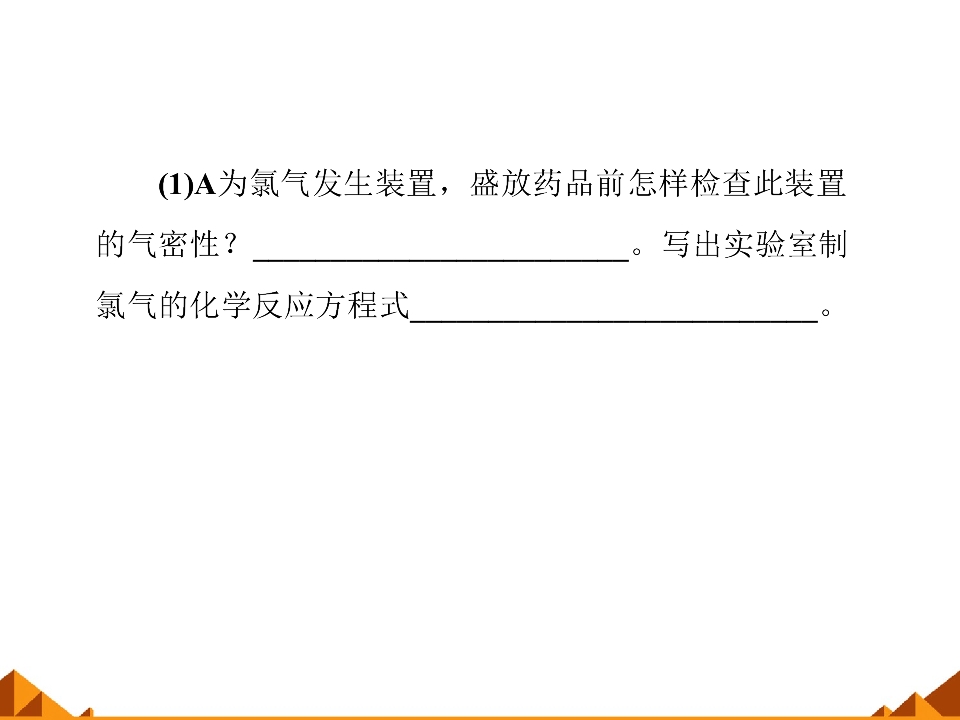 (1)A为氯气发生装置，盛放药品前怎样检查此装置的气密性？____。写出实验室制氯气的化学反应方程式____。